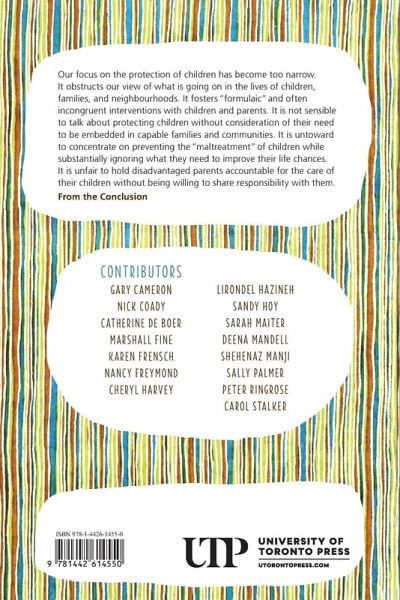 Our focus on the protection of children has become too narrow. It obstructs our view of what is going on in the lives of children, families, and neighbourhoods. It fosters "formulaic" and often incongruent interventions with children and parents. It is not sensible to talk about protecting children without consideration of their need to be embedded in capable families and communities. It is untoward to concentrate on preventing the "maltreatment" of children while substantially ignoring what they need to improve their life chances. It is unfair to hold disadvantaged parents accountable for the care of their children without being willing to share responsibility with them.

From the Conclusion

CONTRIBUTORS

GARY CAMERON
NICK COADY
CATHERINE DE BOER
MARSHALL FINE
KAREN FRENSCH
NANCY FREYMOND
CHERYL HARVEY

LIRONDEL HAZINEH
SANDY HOY
SARAH MAITER
DEENA MANDELL
SHEHENAZ MANJI
SALLY PALMER
PETER RINGROSE
CAROL STALKER

ISBN 978-1-4426-1455-0

9 781442 614550

UTP

UNIVERSITY OF TORONTO PRESS
UTORONTOPRESS.COM